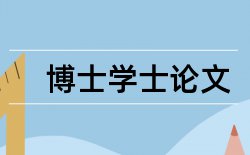 博士学士论文